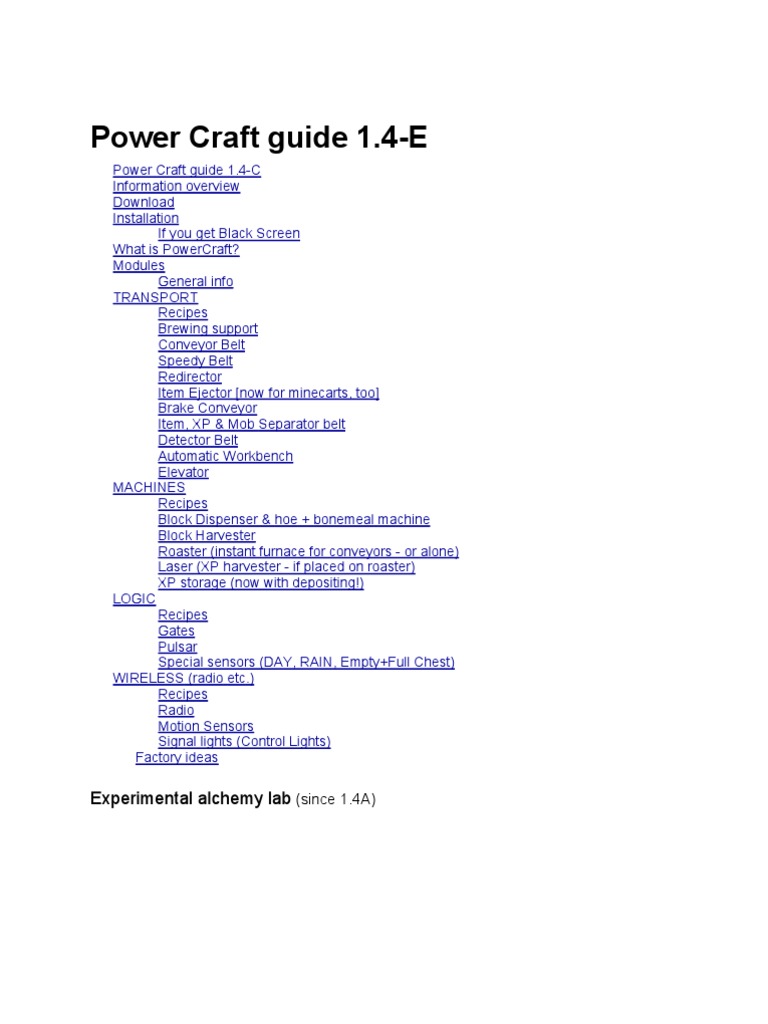 Power Craft guide 1.4-E

Power Craft guide 1.4-C
Information overview
Download
Installation
If you get Black Screen
What is PowerCraft?
Modules
General info
TRANSPORT
Recipes
Brewing support
Conveyor Belt
Speedy Belt
Redirector
Item Ejector [now for minecarts, too]
Brake Conveyor
Item, XP & Mob Separator belt
Detector Belt
Automatic Workbench
Elevator
MACHINES
Recipes
Block Dispenser & hoe + bonemeal machine
Block Harvester
Roaster (instant furnace for conveyors - or alone)
Laser (XP harvester - if placed on roaster)
XP storage (now with depositing!)
LOGIC
Recipes
Gates
Pulsar
Special sensors (DAY, RAIN, Empty+Full Chest)
WIRELESS (radio etc.)
Recipes
Radio
Motion Sensors
Signal lights (Control Lights)
Factory ideas

Experimental alchemy lab (since 1.4A)